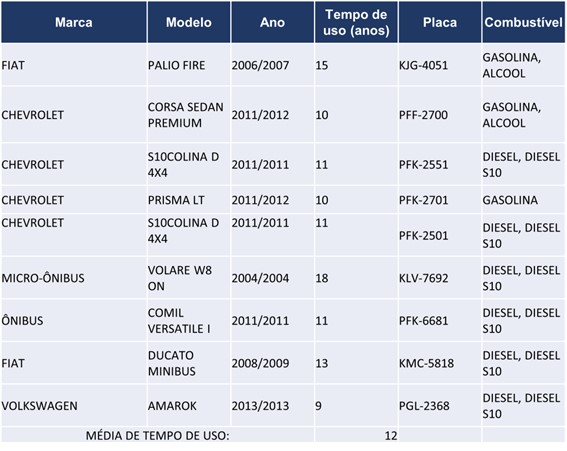 | Marca | Modelo | Ano | Tempo de uso (anos) | Placa | Combustível |
|---|---|---|---|---|---|
| FIAT | PALIO FIRE | 2006/2007 | 15 | KJG-4051 | GASOLINA, ALCOOL |
| CHEVROLET | CORSA SEDAN PREMIUM | 2011/2012 | 10 | PFF-2700 | GASOLINA, ALCOOL |
| CHEVROLET | S10COLINA D 4X4 | 2011/2011 | 11 | PFK-2551 | DIESEL, DIESEL S10 |
| CHEVROLET | PRISMA LT | 2011/2012 | 10 | PFK-2701 | GASOLINA |
| CHEVROLET | S10COLINA D 4X4 | 2011/2011 | 11 | PFK-2501 | DIESEL, DIESEL S10 |
| MICRO-ÔNIBUS | VOLARE W8 ON | 2004/2004 | 18 | KLV-7692 | DIESEL, DIESEL S10 |
| ÔNIBUS | COMIL VERSATILE I | 2011/2011 | 11 | PFK-6681 | DIESEL, DIESEL S10 |
| FIAT | DUCATO MINIBUS | 2008/2009 | 13 | KMC-5818 | DIESEL, DIESEL S10 |
| VOLKSWAGEN | AMAROK | 2013/2013 | 9 | PGL-2368 | DIESEL, DIESEL S10 |
| MÉDIA DE TEMPO DE USO: | | | 12 | | |